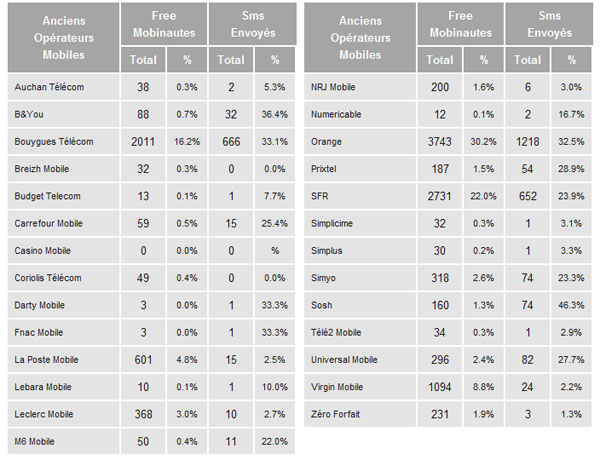 | Anciens Opérateurs Mobiles | Free Mobinautes Total | Free Mobinautes % | Sms Envoyés Total | Sms Envoyés % |
|---|---|---|---|---|
| Auchan Télécom | 38 | 0.3% | 2 | 5.3% |
| B&You | 88 | 0.7% | 32 | 36.4% |
| Bouygues Télécom | 2011 | 16.2% | 666 | 33.1% |
| Breizh Mobile | 32 | 0.3% | 0 | 0.0% |
| Budget Telecom | 13 | 0.1% | 1 | 7.7% |
| Carrefour Mobile | 59 | 0.5% | 15 | 25.4% |
| Casino Mobile | 0 | 0.0% | 0 | % |
| Coriolis Télécom | 49 | 0.4% | 0 | 0.0% |
| Darty Mobile | 3 | 0.0% | 1 | 33.3% |
| Fnac Mobile | 3 | 0.0% | 1 | 33.3% |
| La Poste Mobile | 601 | 4.8% | 15 | 2.5% |
| Lebara Mobile | 10 | 0.1% | 1 | 10.0% |
| Leclerc Mobile | 368 | 3.0% | 10 | 2.7% |
| M6 Mobile | 50 | 0.4% | 11 | 22.0% |

| Anciens Opérateurs Mobiles | Free Mobinautes Total | Free Mobinautes % | Sms Envoyés Total | Sms Envoyés % |
|---|---|---|---|---|
| NRJ Mobile | 200 | 1.6% | 6 | 3.0% |
| Numericable | 12 | 0.1% | 2 | 16.7% |
| Orange | 3743 | 30.2% | 1218 | 32.5% |
| Prixtel | 187 | 1.5% | 54 | 28.9% |
| SFR | 2731 | 22.0% | 652 | 23.9% |
| Simplicime | 32 | 0.3% | 1 | 3.1% |
| Simplus | 30 | 0.2% | 1 | 3.3% |
| Simyo | 318 | 2.6% | 74 | 23.3% |
| Sosh | 160 | 1.3% | 74 | 46.3% |
| Télé2 Mobile | 34 | 0.3% | 1 | 2.9% |
| Universal Mobile | 296 | 2.4% | 82 | 27.7% |
| Virgin Mobile | 1094 | 8.8% | 24 | 2.2% |
| Zéro Forfait | 231 | 1.9% | 3 | 1.3% |